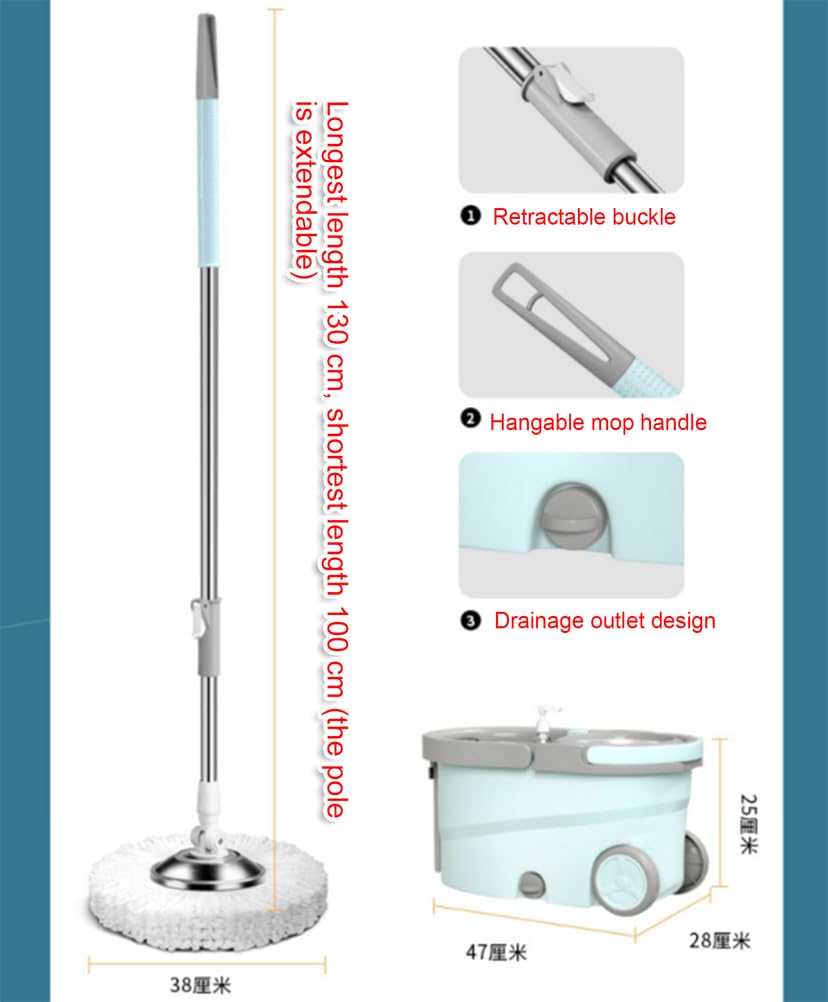 Longest length 130 cm, shortest length 100 cm (the pole is extendable)

38厘米

❶ Retractable buckle

❷ Hangable mop handle

❸ Drainage outlet design

25厘米

47厘米

28厘米